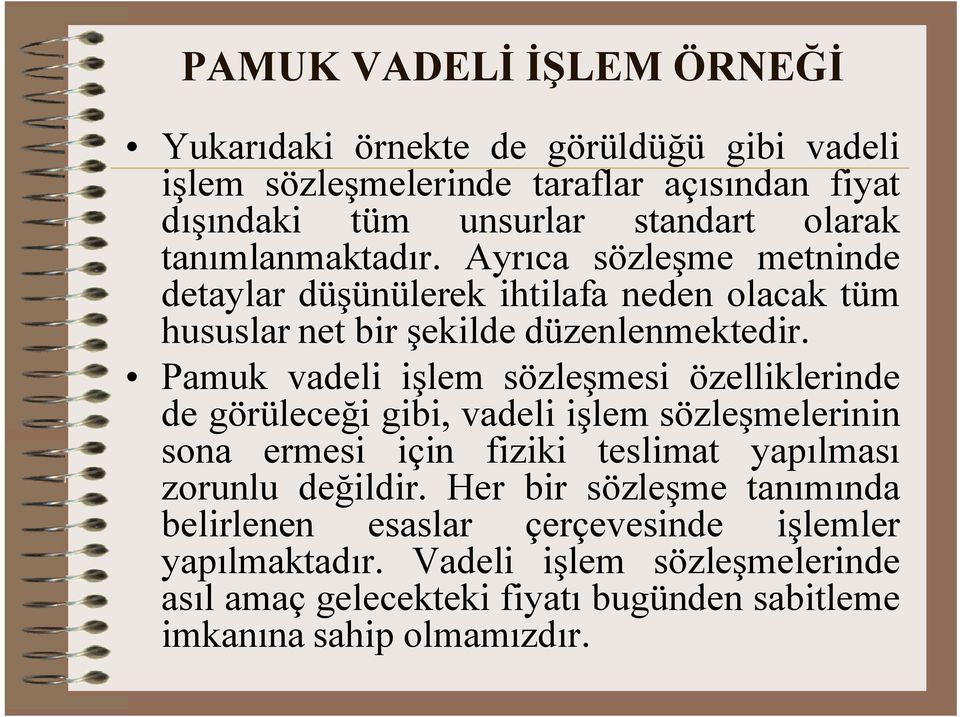 PAMUK VADELİ İŞLEM ÖRNEĞİ

• Yukarıdaki örnekte de görüldüğü gibi vadeli işlem sözleşmelerinde taraflar açısından fiyat dışındaki tüm unsurlar standart olarak tanımlanmaktadır. Ayrıca sözleşme metninde detaylar düşünülerek ihtilafa neden olacak tüm hususlar net bir şekilde düzenlenmektedir.

• Pamuk vadeli işlem sözleşmesi özelliklerinde de görüleceği gibi, vadeli işlem sözleşmelerinin sona ermesi için fiziki teslimat yapılması zorunlu değildir. Her bir sözleşme tanımında belirlenen esaslar çerçevesinde işlemler yapılmaktadır. Vadeli işlem sözleşmelerinde asıl amaç gelecekteki fiyatı bugünden sabitleme imkanına sahip olmamızdır.